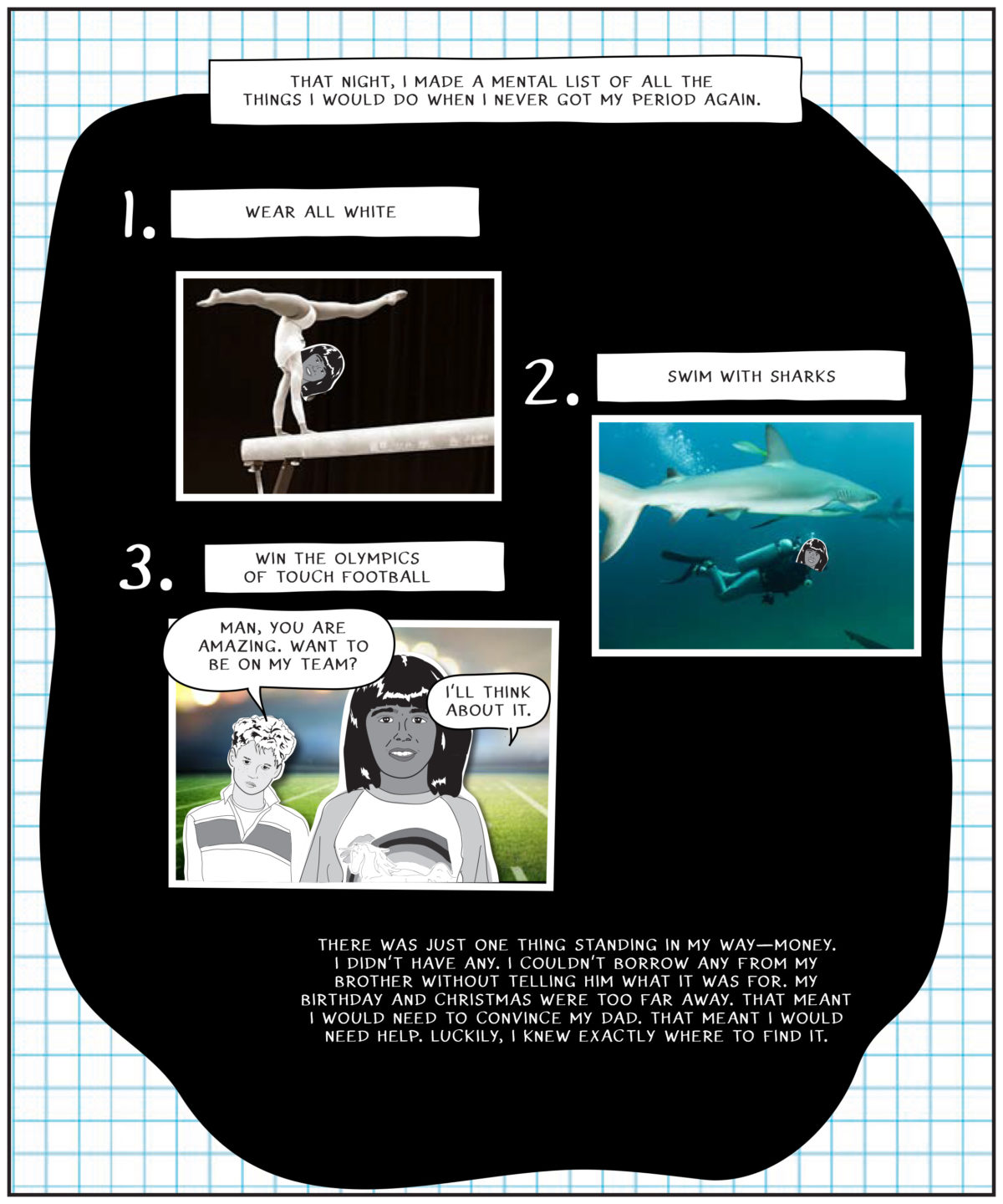 THAT NIGHT, I MADE A MENTAL LIST OF ALL THE THINGS I WOULD DO WHEN I NEVER GOT MY PERIOD AGAIN.

1. WEAR ALL WHITE

2. SWIM WITH SHARKS

3. WIN THE OLYMPICS OF TOUCH FOOTBALL

MAN, YOU ARE AMAZING. WANT TO BE ON MY TEAM?

I'LL THINK ABOUT IT.

THERE WAS JUST ONE THING STANDING IN MY WAY—MONEY. I DIDN'T HAVE ANY. I COULDN'T BORROW ANY FROM MY BROTHER WITHOUT TELLING HIM WHAT IT WAS FOR. MY BIRTHDAY AND CHRISTMAS WERE TOO FAR AWAY. THAT MEANT I WOULD NEED TO CONVINCE MY DAD. THAT MEANT I WOULD NEED HELP. LUCKILY, I KNEW EXACTLY WHERE TO FIND IT.